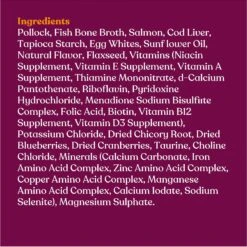 Ingredients
Pollock, Fish Bone Broth, Salmon, Cod Liver, Tapioca Starch, Egg Whites, Sunf lower Oil, Natural Flavor, Flaxseed, Vitamins (Niacin Supplement, Vitamin E Supplement, Vitamin A Supplement, Thiamine Mononitrate, d-Calcium Pantothenate, Riboflavin, Pyridoxine Hydrochloride, Menadione Sodium Bisulfite Complex, Folic Acid, Biotin, Vitamin B12 Supplement, Vitamin D3 Supplement), Potassium Chloride, Dried Chicory Root, Dried Blueberries, Dried Cranberries, Taurine, Choline Chloride, Minerals (Calcium Carbonate, Iron Amino Acid Complex, Zinc Amino Acid Complex, Copper Amino Acid Complex, Manganese Amino Acid Complex, Calcium Iodate, Sodium Selenite), Magnesium Sulphate.